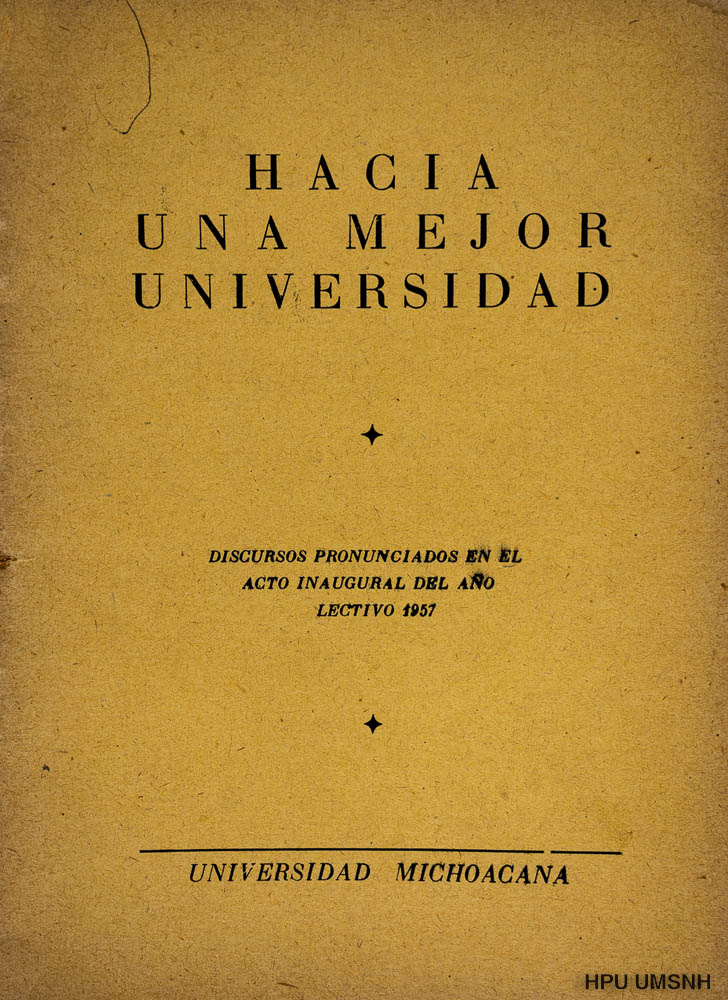 HACIA
UNA MEJOR
UNIVERSIDAD

DISCURSOS PRONUNCIADOS EN EL ACTO INAUGURAL DEL AÑO LECTIVO 1957

UNIVERSIDAD MICHOACANA

HPU UMSNH